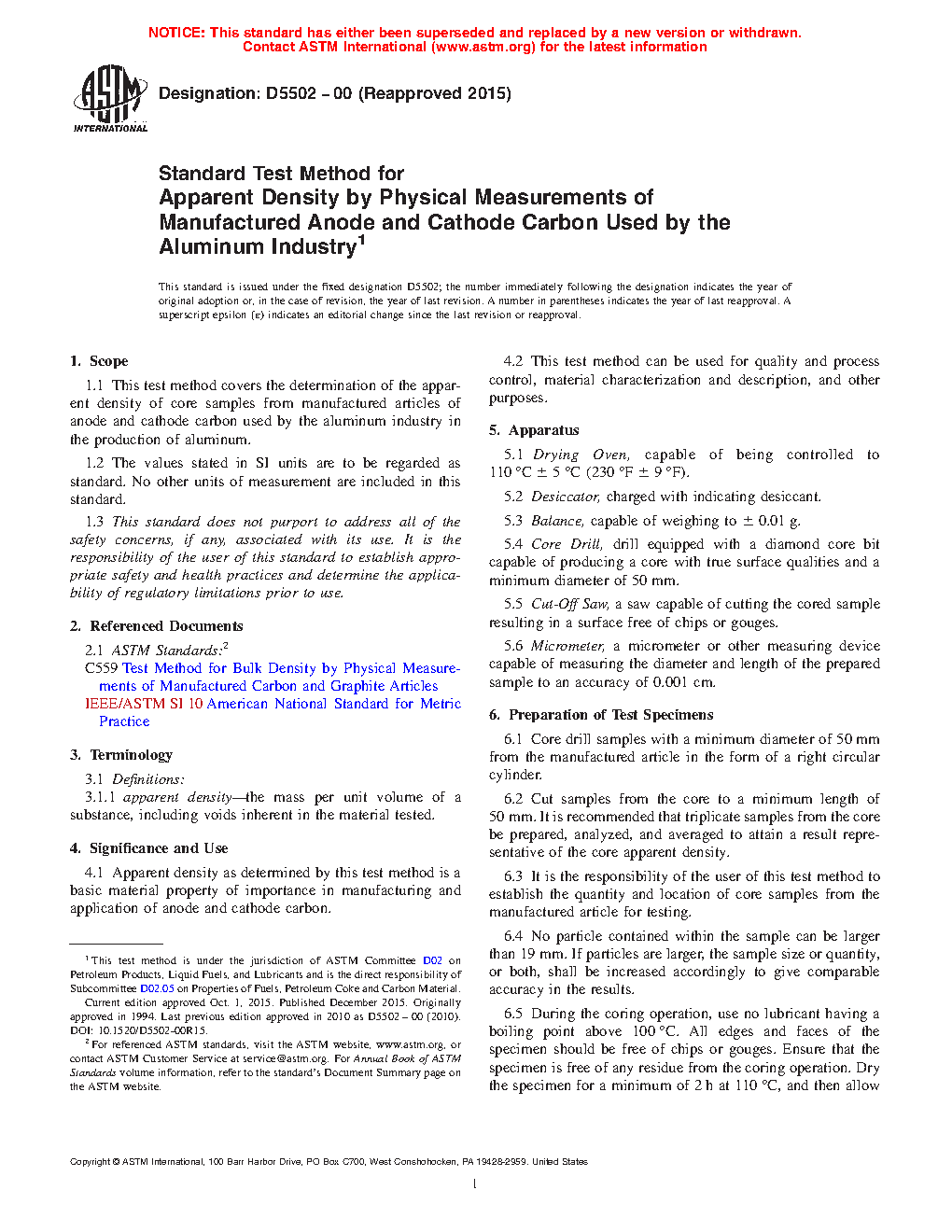 NOTICE: This standard has either been superseded and replaced by a new version or withdrawn. Contact ASTM International (www.astm.org) for the latest information

ASTM INTERNATIONAL

Designation: D5502 − 00 (Reapproved 2015)

Standard Test Method for
Apparent Density by Physical Measurements of Manufactured Anode and Cathode Carbon Used by the Aluminum Industry$^1$

This standard is issued under the fixed designation D5502; the number immediately following the designation indicates the year of original adoption or, in the case of revision, the year of last revision. A number in parentheses indicates the year of last reapproval. A superscript epsilon (ε) indicates an editorial change since the last revision or reapproval.

1. Scope

1.1 This test method covers the determination of the apparent density of core samples from manufactured articles of anode and cathode carbon used by the aluminum industry in the production of aluminum.

1.2 The values stated in SI units are to be regarded as standard. No other units of measurement are included in this standard.

1.3 This standard does not purport to address all of the safety concerns, if any, associated with its use. It is the responsibility of the user of this standard to establish appropriate safety and health practices and determine the applicability of regulatory limitations prior to use.

2. Referenced Documents

2.1 ASTM Standards:$^2$
C559 Test Method for Bulk Density by Physical Measurements of Manufactured Carbon and Graphite Articles
IEEE/ASTM SI 10 American National Standard for Metric Practice

3. Terminology

3.1 Definitions:
3.1.1 apparent density—the mass per unit volume of a substance, including voids inherent in the material tested.

4. Significance and Use

4.1 Apparent density as determined by this test method is a basic material property of importance in manufacturing and application of anode and cathode carbon.

$^1$ This test method is under the jurisdiction of ASTM Committee D02 on Petroleum Products, Liquid Fuels, and Lubricants and is the direct responsibility of Subcommittee D02.05 on Properties of Fuels, Petroleum Coke and Carbon Material.
Current edition approved Oct. 1, 2015. Published December 2015. Originally approved in 1994. Last previous edition approved in 2010 as D5502 – 00 (2010). DOI: 10.1520/D5502-00R15.
$^2$ For referenced ASTM standards, visit the ASTM website, www.astm.org, or contact ASTM Customer Service at service@astm.org. For Annual Book of ASTM Standards volume information, refer to the standard's Document Summary page on the ASTM website.

4.2 This test method can be used for quality and process control, material characterization and description, and other purposes.

5. Apparatus

5.1 Drying Oven, capable of being controlled to 110 °C ± 5 °C (230 °F ± 9 °F).

5.2 Desiccator, charged with indicating desiccant.

5.3 Balance, capable of weighing to ± 0.01 g.

5.4 Core Drill, drill equipped with a diamond core bit capable of producing a core with true surface qualities and a minimum diameter of 50 mm.

5.5 Cut-Off Saw, a saw capable of cutting the cored sample resulting in a surface free of chips or gouges.

5.6 Micrometer, a micrometer or other measuring device capable of measuring the diameter and length of the prepared sample to an accuracy of 0.001 cm.

6. Preparation of Test Specimens

6.1 Core drill samples with a minimum diameter of 50 mm from the manufactured article in the form of a right circular cylinder.

6.2 Cut samples from the core to a minimum length of 50 mm. It is recommended that triplicate samples from the core be prepared, analyzed, and averaged to attain a result representative of the core apparent density.

6.3 It is the responsibility of the user of this test method to establish the quantity and location of core samples from the manufactured article for testing.

6.4 No particle contained within the sample can be larger than 19 mm. If particles are larger, the sample size or quantity, or both, shall be increased accordingly to give comparable accuracy in the results.

6.5 During the coring operation, use no lubricant having a boiling point above 100 °C. All edges and faces of the specimen should be free of chips or gouges. Ensure that the specimen is free of any residue from the coring operation. Dry the specimen for a minimum of 2 h at 110 °C, and then allow

Copyright © ASTM International, 100 Barr Harbor Drive, PO Box C700, West Conshohocken, PA 19428-2959. United States

1